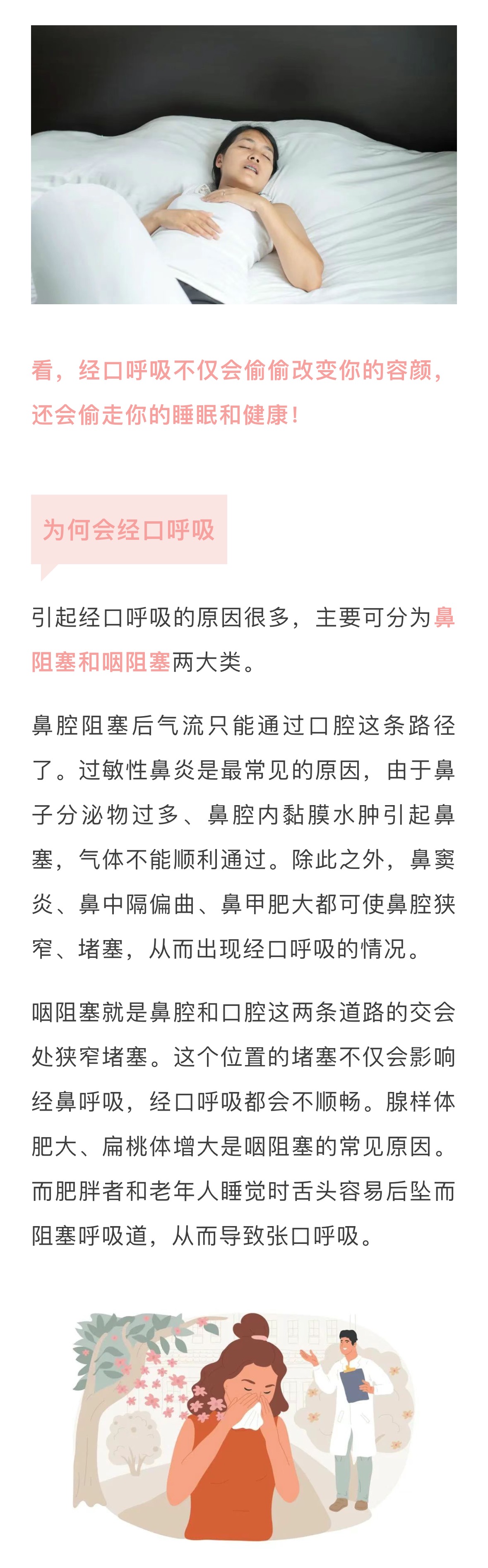 看，经口呼吸不仅会偷偷改变你的容颜，还会偷走你的睡眠和健康！

为何会经口呼吸

引起经口呼吸的原因很多，主要可分为鼻阻塞和咽阻塞两大类。

鼻腔阻塞后气流只能通过口腔这条路径了。过敏性鼻炎是最常见的原因，由于鼻子分泌物过多、鼻腔内黏膜水肿引起鼻塞，气体不能顺利通过。除此之外，鼻窦炎、鼻中隔偏曲、鼻甲肥大都可使鼻腔狭窄、堵塞，从而出现经口呼吸的情况。

咽阻塞就是鼻腔和口腔这两条道路的交会处狭窄堵塞。这个位置的堵塞不仅会影响经鼻呼吸，经口呼吸都会不顺畅。腺样体肥大、扁桃体增大是咽阻塞的常见原因。而肥胖者和老年人睡觉时舌头容易后坠而阻塞呼吸道，从而导致张口呼吸。